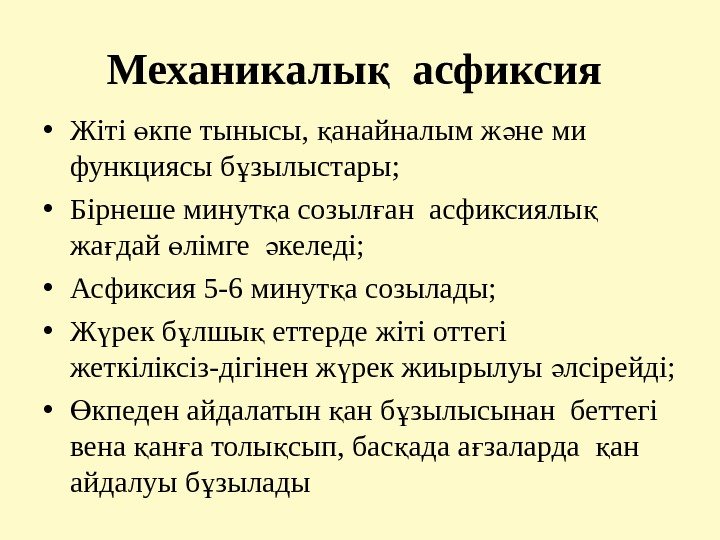 Механикалық асфиксия

• Жіті өкпе тынысы, қанайналым және ми функциясы бұзылыстары;
• Бірнеше минутқа созылған асфиксиялық жағдай өлімге әкеледі;
• Асфиксия 5-6 минутқа созылады;
• Жүрек бұлшық еттерде жіті оттегі жеткіліксіз-дігінен жүрек жиырылуы әлсірейді;
• Өкпеден айдалатын қан бұзылысынан беттегі вена қанға толықсып, басқада ағзаларда қан айдалуы бұзылады